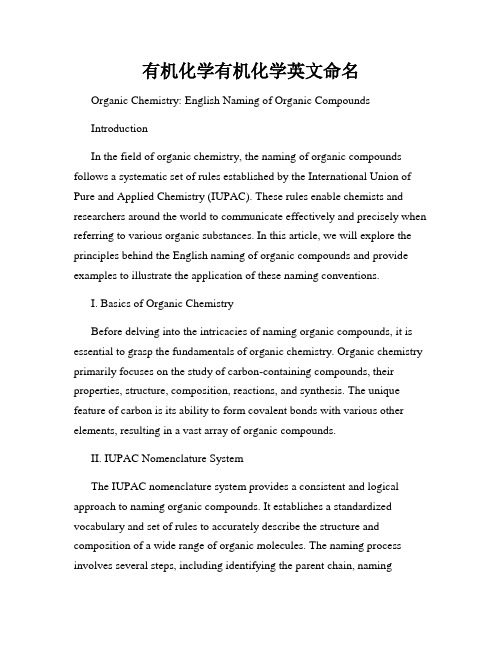 有机化学有机化学英文命名

Organic Chemistry: English Naming of Organic Compounds

Introduction

In the field of organic chemistry, the naming of organic compounds follows a systematic set of rules established by the International Union of Pure and Applied Chemistry (IUPAC). These rules enable chemists and researchers around the world to communicate effectively and precisely when referring to various organic substances. In this article, we will explore the principles behind the English naming of organic compounds and provide examples to illustrate the application of these naming conventions.

I. Basics of Organic Chemistry

Before delving into the intricacies of naming organic compounds, it is essential to grasp the fundamentals of organic chemistry. Organic chemistry primarily focuses on the study of carbon-containing compounds, their properties, structure, composition, reactions, and synthesis. The unique feature of carbon is its ability to form covalent bonds with various other elements, resulting in a vast array of organic compounds.

II. IUPAC Nomenclature System

The IUPAC nomenclature system provides a consistent and logical approach to naming organic compounds. It establishes a standardized vocabulary and set of rules to accurately describe the structure and composition of a wide range of organic molecules. The naming process involves several steps, including identifying the parent chain, naming